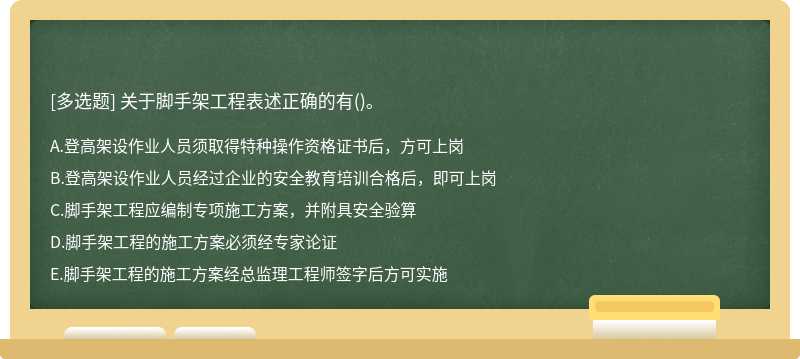 [多选题] 关于脚手架工程表述正确的有()。

A.登高架设作业人员须取得特种操作资格证书后，方可上岗

B.登高架设作业人员经过企业的安全教育培训合格后，即可上岗

C.脚手架工程应编制专项施工方案，并附具安全验算

D.脚手架工程的施工方案必须经专家论证

E.脚手架工程的施工方案经总监理工程师签字后方可实施